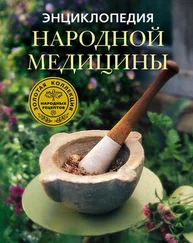 ЭНЦИКЛОПЕДИЯ
НАРОДНОЙ МЕДИЦИНЫ

ЗОЛОТАЯ КОЛЛЕКЦИЯ
НАРОДНЫХ РЕЦЕПТОВ